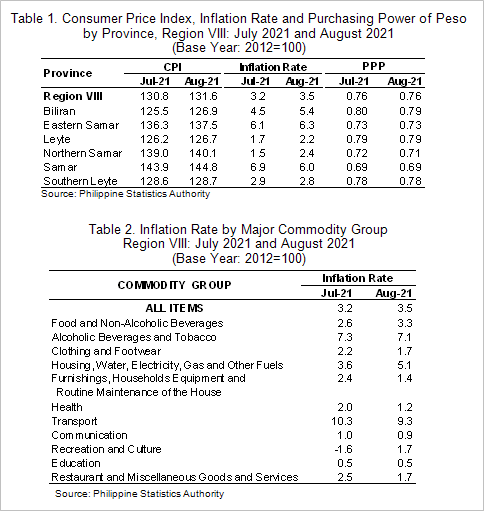 Table 1. Consumer Price Index, Inflation Rate and Purchasing Power of Peso by Province, Region VIII: July 2021 and August 2021
(Base Year: 2012=100)

| Province | CPI Jul-21 | CPI Aug-21 | Inflation Rate Jul-21 | Inflation Rate Aug-21 | PPP Jul-21 | PPP Aug-21 |
|---|---|---|---|---|---|---|
| Region VIII | 130.8 | 131.6 | 3.2 | 3.5 | 0.76 | 0.76 |
| Biliran | 125.5 | 126.9 | 4.5 | 5.4 | 0.80 | 0.79 |
| Eastern Samar | 136.3 | 137.5 | 6.1 | 6.3 | 0.73 | 0.73 |
| Leyte | 126.2 | 126.7 | 1.7 | 2.2 | 0.79 | 0.79 |
| Northern Samar | 139.0 | 140.1 | 1.5 | 2.4 | 0.72 | 0.71 |
| Samar | 143.9 | 144.8 | 6.9 | 6.0 | 0.69 | 0.69 |
| Southern Leyte | 128.6 | 128.7 | 2.9 | 2.8 | 0.78 | 0.78 |

Source: Philippine Statistics Authority

Table 2. Inflation Rate by Major Commodity Group
Region VIII: July 2021 and August 2021
(Base Year: 2012=100)

| COMMODITY GROUP | Inflation Rate Jul-21 | Inflation Rate Aug-21 |
|---|---|---|
| ALL ITEMS | 3.2 | 3.5 |
| Food and Non-Alcoholic Beverages | 2.6 | 3.3 |
| Alcoholic Beverages and Tobacco | 7.3 | 7.1 |
| Clothing and Footwear | 2.2 | 1.7 |
| Housing, Water, Electricity, Gas and Other Fuels | 3.6 | 5.1 |
| Furnishings, Households Equipment and Routine Maintenance of the House | 2.4 | 1.4 |
| Health | 2.0 | 1.2 |
| Transport | 10.3 | 9.3 |
| Communication | 1.0 | 0.9 |
| Recreation and Culture | -1.6 | 1.7 |
| Education | 0.5 | 0.5 |
| Restaurant and Miscellaneous Goods and Services | 2.5 | 1.7 |

Source: Philippine Statistics Authority